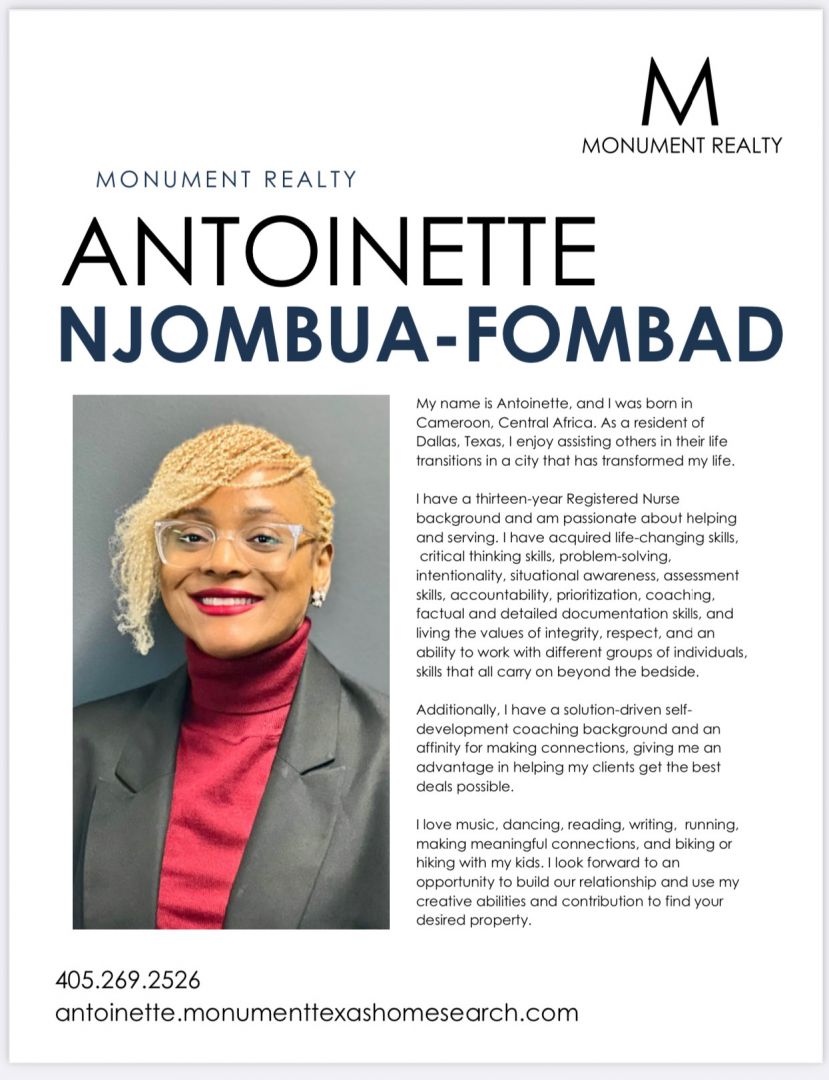 M
MONUMENT REALTY

MONUMENT REALTY

ANTOINETTE
NJOMBUA-FOMBAD

My name is Antoinette, and I was born in Cameroon, Central Africa. As a resident of Dallas, Texas, I enjoy assisting others in their life transitions in a city that has transformed my life.

I have a thirteen-year Registered Nurse background and am passionate about helping and serving. I have acquired life-changing skills, critical thinking skills, problem-solving, intentionality, situational awareness, assessment skills, accountability, prioritization, coaching, factual and detailed documentation skills, and living the values of integrity, respect, and an ability to work with different groups of individuals, skills that all carry on beyond the bedside.

Additionally, I have a solution-driven self-development coaching background and an affinity for making connections, giving me an advantage in helping my clients get the best deals possible.

I love music, dancing, reading, writing, running, making meaningful connections, and biking or hiking with my kids. I look forward to an opportunity to build our relationship and use my creative abilities and contribution to find your desired property.

405.269.2526
antoinette.monumenttexashomesearch.com